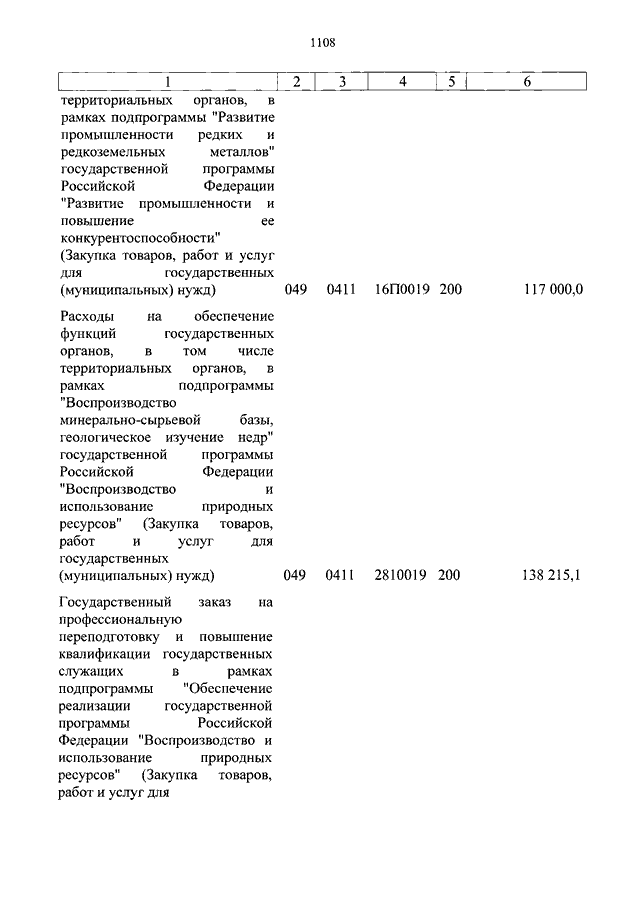 1108

| 1 | 2 | 3 | 4 | 5 | 6 |
|---|---|---|---|---|---|
| территориальных органов, в рамках подпрограммы "Развитие промышленности редких и редкоземельных металлов" государственной программы Российской Федерации "Развитие промышленности и повышение ее конкурентоспособности" (Закупка товаров, работ и услуг для государственных (муниципальных) нужд) | 049 | 0411 | 16П0019 | 200 | 117 000,0 |
| Расходы на обеспечение функций государственных органов, в том числе территориальных органов, в рамках подпрограммы "Воспроизводство минерально-сырьевой базы, геологическое изучение недр" государственной программы Российской Федерации "Воспроизводство и использование природных ресурсов" (Закупка товаров, работ и услуг для государственных (муниципальных) нужд) | 049 | 0411 | 2810019 | 200 | 138 215,1 |
| Государственный заказ на профессиональную переподготовку и повышение квалификации государственных служащих в рамках подпрограммы "Обеспечение реализации государственной программы Российской Федерации "Воспроизводство и использование природных ресурсов" (Закупка товаров, работ и услуг для | | | | | |